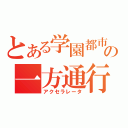 とある学園都市の一方通行
アクセラレータ